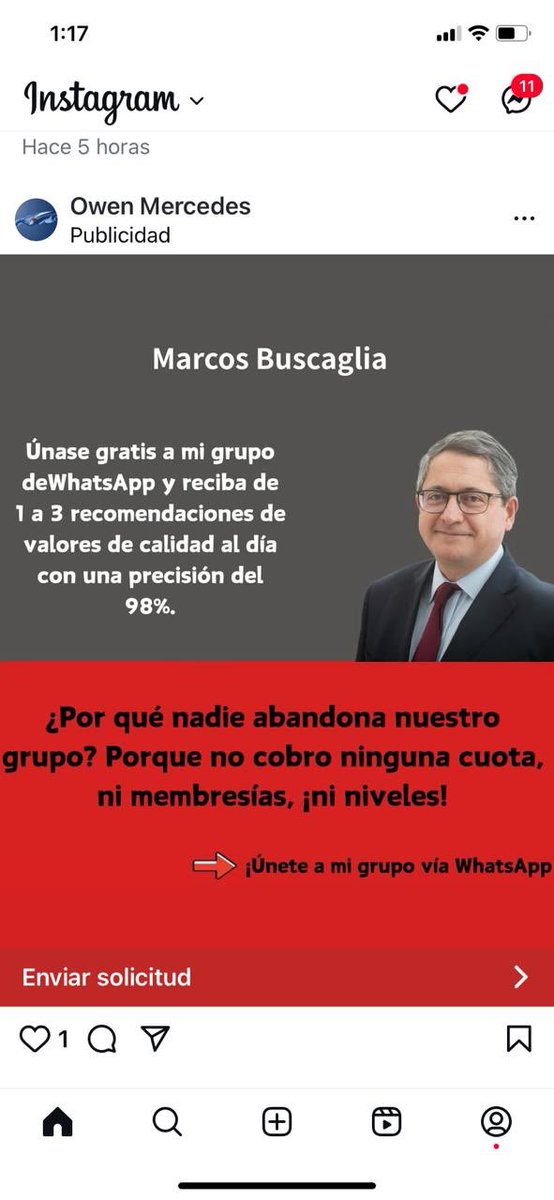 1:17

Instagram

11

Hace 5 horas

Owen Mercedes
Publicidad

Marcos Buscaglia

Únase gratis a mi grupo deWhatsApp y reciba de 1 a 3 recomendaciones de valores de calidad al día con una precisión del 98%.

¿Por qué nadie abandona nuestro grupo? Porque no cobro ninguna cuota, ni membresías, ¡ni niveles!

¡Únete a mi grupo vía WhatsApp

Enviar solicitud

1